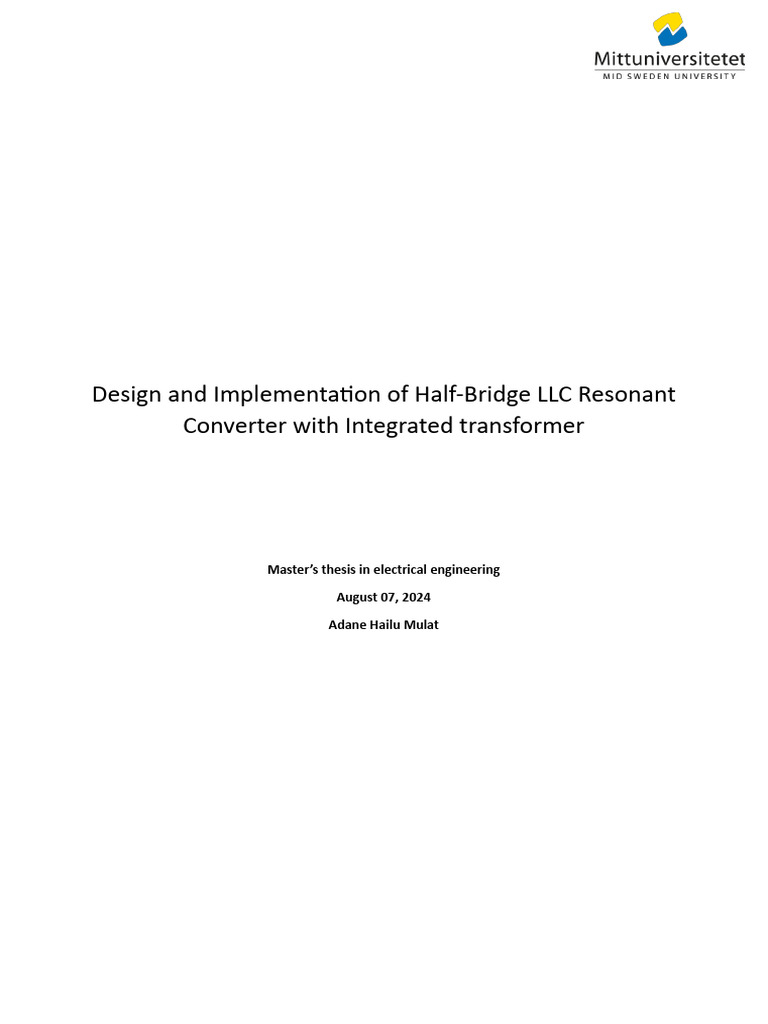 Mittuniversitetet
MID SWEDEN UNIVERSITY

Design and Implementation of Half-Bridge LLC Resonant Converter with Integrated transformer

Master's thesis in electrical engineering

August 07, 2024

Adane Hailu Mulat